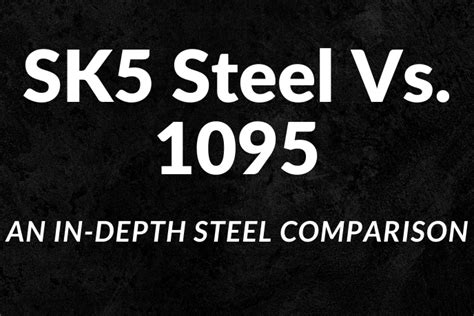 SK5 Steel Vs. 1095

AN IN-DEPTH STEEL COMPARISON